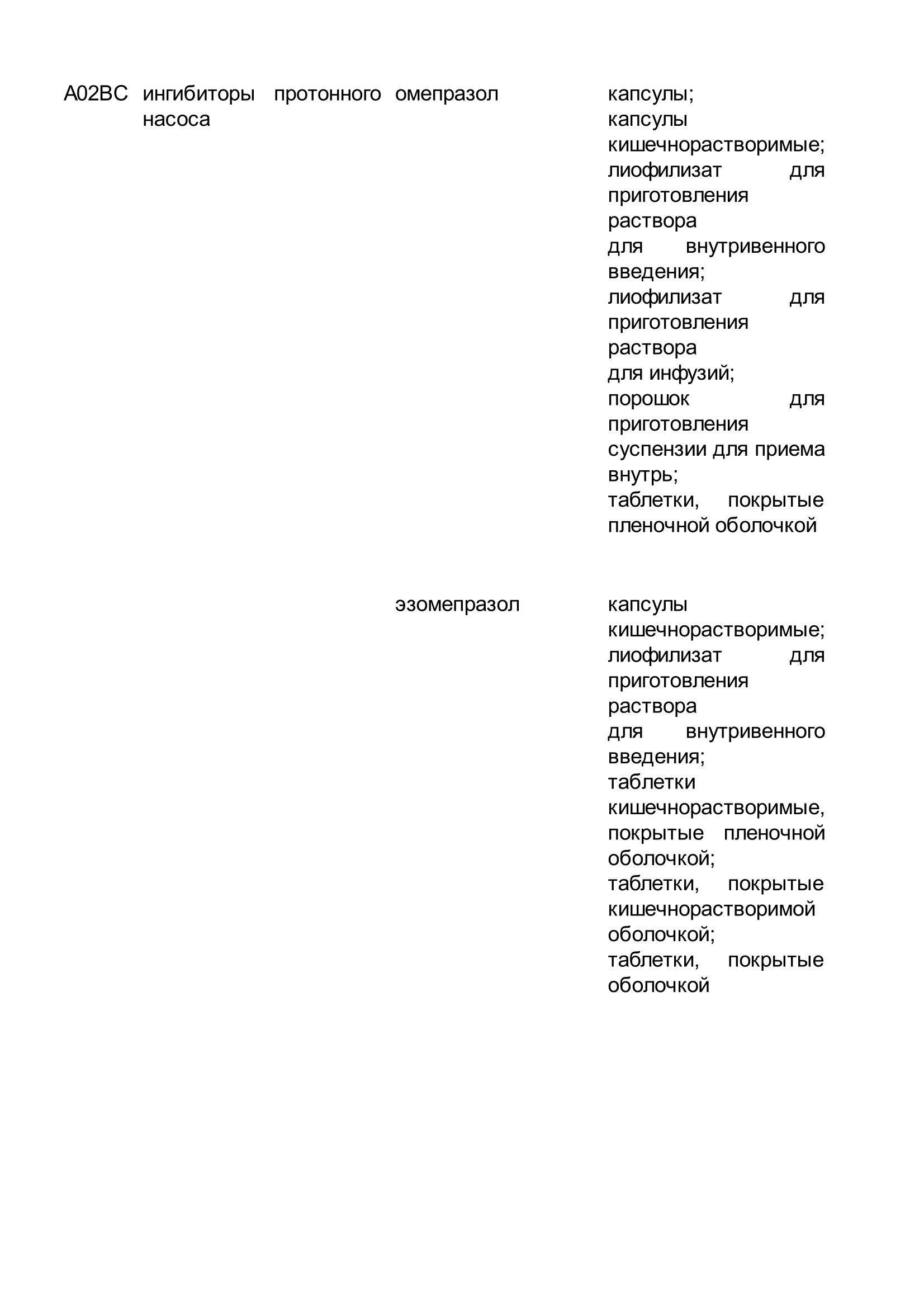 | A02BC | ингибиторы протонного насоса | омепразол | капсулы; капсулы кишечнорастворимые; лиофилизат для приготовления раствора для внутривенного введения; лиофилизат для приготовления раствора для инфузий; порошок для приготовления суспензии для приема внутрь; таблетки, покрытые пленочной оболочкой |
|---|---|---|---|
| | | эзомепразол | капсулы кишечнорастворимые; лиофилизат для приготовления раствора для внутривенного введения; таблетки кишечнорастворимые, покрытые пленочной оболочкой; таблетки, покрытые кишечнорастворимой оболочкой; таблетки, покрытые оболочкой |